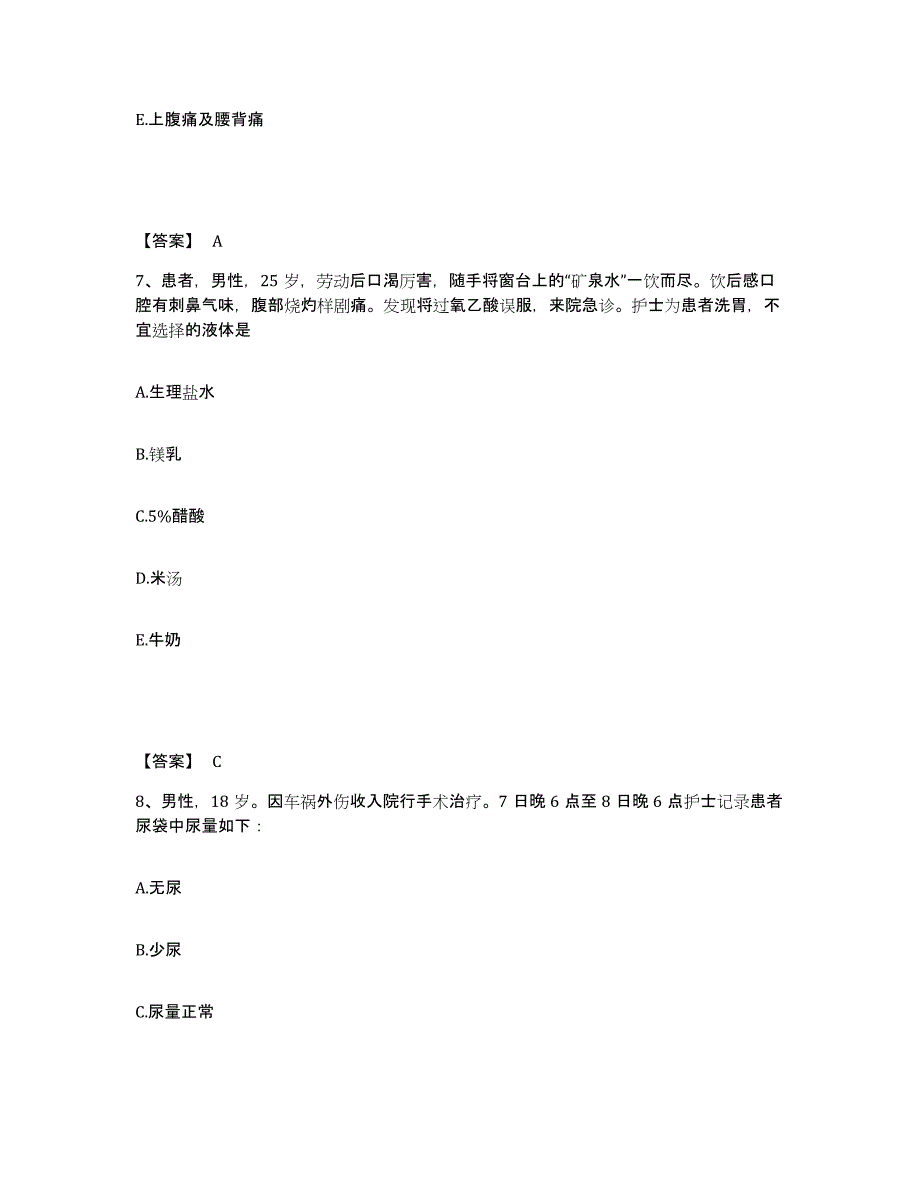 E.上腹痛及腰背痛

【答案】 A

7、患者，男性，25 岁，劳动后口渴厉害，随手将窗台上的“矿泉水”一饮而尽。饮后感口腔有刺鼻气味，腹部烧灼样剧痛。发现将过氧乙酸误服，来院急诊。护士为患者洗胃，不宜选择的液体是

A.生理盐水

B.镁乳

C.5%醋酸

D.米汤

E.牛奶

【答案】 C

8、男性，18 岁。因车祸外伤收入院行手术治疗。7 日晚 6 点至 8 日晚 6 点护士记录患者尿袋中尿量如下：

A.无尿

B.少尿

C.尿量正常